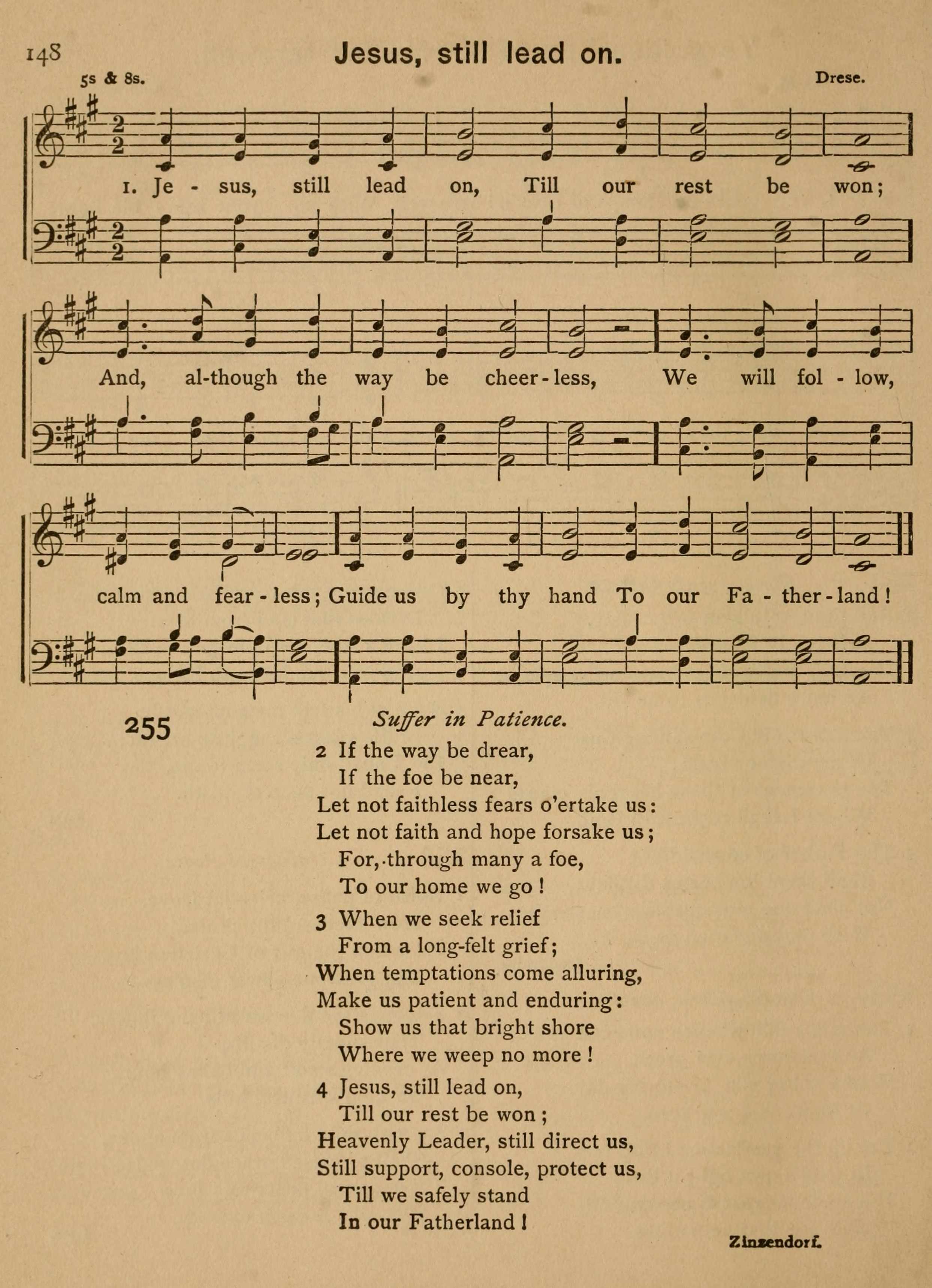 148

Jesus, still lead on.

5s & 8s.

Drese.

1. Je - sus, still lead on, Till our rest be won;

And, al-though the way be cheer - less, We will fol - low,

calm and fear - less; Guide us by thy hand To our Fa - ther - land!

255

Suffer in Patience.

2 If the way be drear,
If the foe be near,
Let not faithless fears o'ertake us:
Let not faith and hope forsake us;
For, through many a foe,
To our home we go!

3 When we seek relief
From a long-felt grief;
When temptations come alluring,
Make us patient and enduring:
Show us that bright shore
Where we weep no more!

4 Jesus, still lead on,
Till our rest be won;
Heavenly Leader, still direct us,
Still support, console, protect us,
Till we safely stand
In our Fatherland!

Zinzendorf.